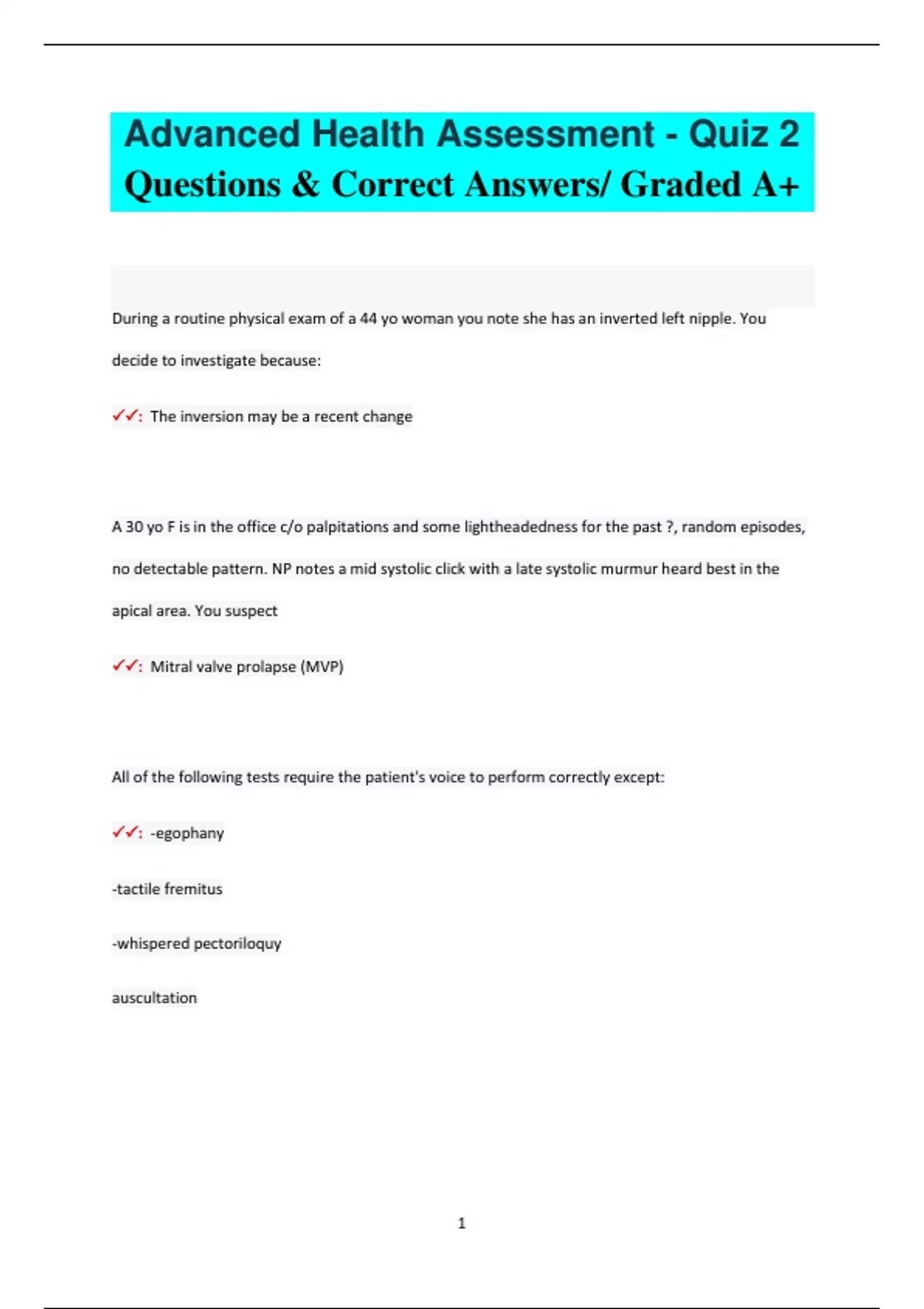 Advanced Health Assessment - Quiz 2 Questions & Correct Answers/ Graded A+

During a routine physical exam of a 44 yo woman you note she has an inverted left nipple. You decide to investigate because:

✓✓: The inversion may be a recent change

A 30 yo F is in the office c/o palpitations and some lightheadedness for the past ?, random episodes, no detectable pattern. NP notes a mid systolic click with a late systolic murmur heard best in the apical area. You suspect

✓✓: Mitral valve prolapse (MVP)

All of the following tests require the patient's voice to perform correctly except:

✓✓: -egophany

-tactile fremitus

-whispered pectoriloquy

auscultation

1